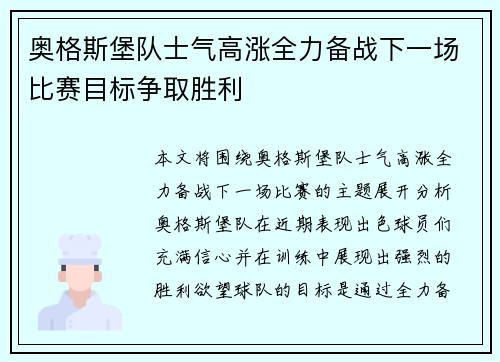 奥格斯堡队士气高涨全力备战下一场比赛目标争取胜利

本文将围绕奥格斯堡队士气高涨全力备战下一场比赛的主题展开分析奥格斯堡队在近期表现出色球员们充满信心并在训练中展现出强烈的胜利欲望球队的目标是通过全力备